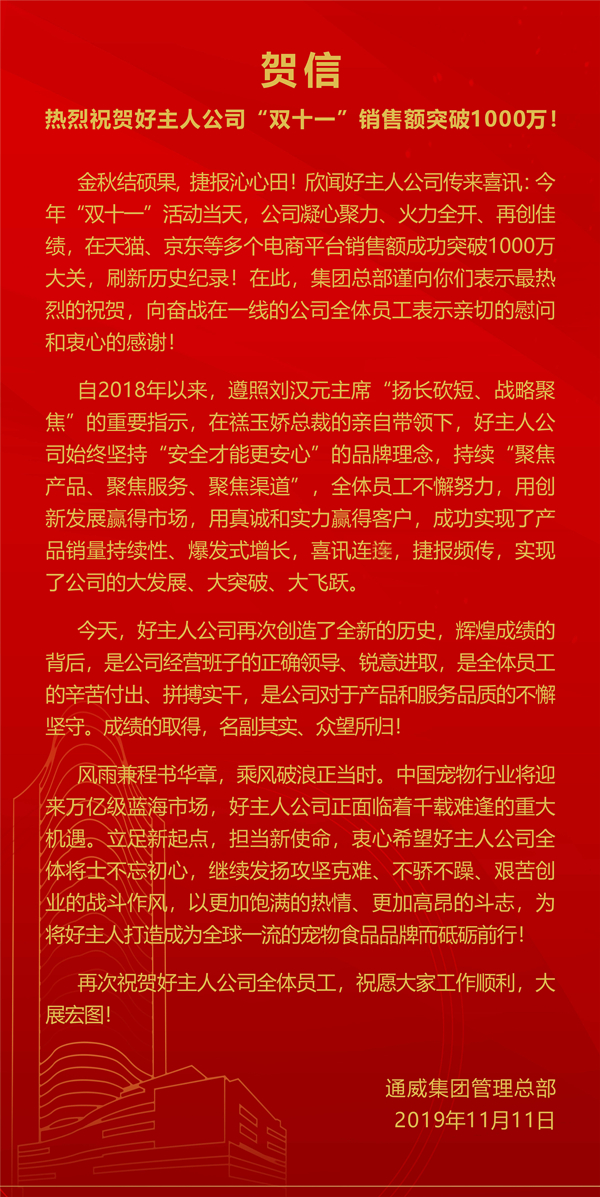 贺信

热烈祝贺好主人公司“双十一”销售额突破1000万！

金秋结硕果，捷报沁心田！欣闻好主人公司传来喜讯：今年“双十一”活动当天，公司凝心聚力、火力全开、再创佳绩，在天猫、京东等多个电商平台销售额成功突破1000万大关，刷新历史纪录！在此，集团总部谨向你们表示最热烈的祝贺，向奋战在一线的公司全体员工表示亲切的慰问和衷心的感谢！

自2018年以来，遵照刘汉元主席“扬长砍短、战略聚焦”的重要指示，在禚玉娇总裁的亲自带领下，好主人公司始终坚持“安全才能更安心”的品牌理念，持续“聚焦产品、聚焦服务、聚焦渠道”，全体员工不懈努力，用创新发展赢得市场，用真诚和实力赢得客户，成功实现了产品销量持续性、爆发式增长，喜讯连连，捷报频传，实现了公司的大发展、大突破、大飞跃。

今天，好主人公司再次创造了全新的历史，辉煌成绩的背后，是公司经营班子的正确领导、锐意进取，是全体员工的辛苦付出、拼搏实干，是公司对于产品和服务品质的不懈坚守。成绩的取得，名副其实、众望所归！

风雨兼程书华章，乘风破浪正当时。中国宠物行业将迎来万亿级蓝海市场，好主人公司正面临着千载难逢的重大机遇。立足新起点，担当新使命，衷心希望好主人公司全体将士不忘初心，继续发扬攻坚克难、不骄不躁、艰苦创业的战斗作风，以更加饱满的热情、更加高昂的斗志，为将好主人打造成为全球一流的宠物食品品牌而砥砺前行！

再次祝贺好主人公司全体员工，祝愿大家工作顺利，大展宏图！

通威集团管理总部
2019年11月11日